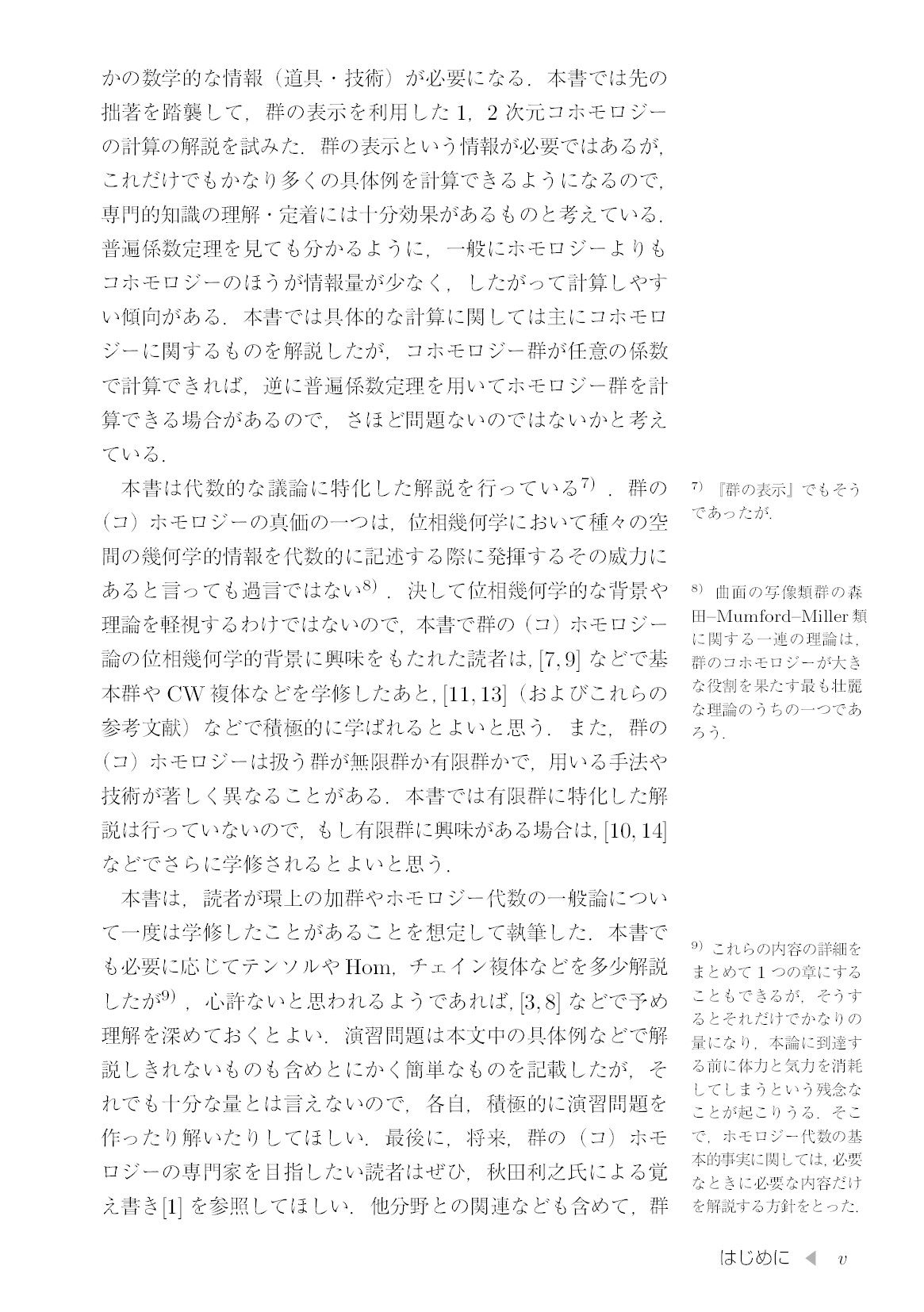 かの数学的な情報（道具・技術）が必要になる．本書では先の拙著を踏襲して，群の表示を利用した1，2次元コホモロジーの計算の解説を試みた．群の表示という情報が必要ではあるが，これだけでもかなり多くの具体例を計算できるようになるので，専門的知識の理解・定着には十分効果があるものと考えている．普遍係数定理を見ても分かるように，一般にホモロジーよりもコホモロジーのほうが情報量が少なく，したがって計算しやすい傾向がある．本書では具体的な計算に関しては主にコホモロジーに関するものを解説したが，コホモロジー群が任意の係数で計算できれば，逆に普遍係数定理を用いてホモロジー群を計算できる場合があるので，さほど問題ないのではないかと考えている．

本書は代数的な議論に特化した解説を行っている$^{7)}$．群の（コ）ホモロジーの真価の一つは，位相幾何学において種々の空間の幾何学的情報を代数的に記述する際に発揮するその威力にあると言っても過言ではない$^{8)}$．決して位相幾何学的な背景や理論を軽視するわけではないので，本書で群の（コ）ホモロジー論の位相幾何学的背景に興味をもたれた読者は，[7,9]などで基本群やCW複体などを学修したあと，[11,13]（およびこれらの参考文献）などで積極的に学ばれるとよいと思う．また，群の（コ）ホモロジーは扱う群が無限群か有限群かで，用いる手法や技術が著しく異なることがある．本書では有限群に特化した解説は行っていないので，もし有限群に興味がある場合は，[10,14]などでさらに学修されるとよいと思う．

本書は，読者が環上の加群やホモロジー代数の一般論について一度は学修したことがあることを想定して執筆した．本書でも必要に応じてテンソルやHom，チェイン複体などを多少解説したが$^{9)}$，心許ないと思われるようであれば，[3,8]などで予め理解を深めておくとよい．演習問題は本文中の具体例などで解説しきれないものも含めとにかく簡単なものを記載したが，それでも十分な量とは言えないので，各自，積極的に演習問題を作ったり解いたりしてほしい．最後に，将来，群の（コ）ホモロジーの専門家を目指したい読者はぜひ，秋田利之氏による覚え書き[1]を参照してほしい．他分野との関連なども含めて，群

$^{7)}$『群の表示』でもそうであったが．

$^{8)}$曲面の写像類群の森田–Mumford–Miller類に関する一連の理論は，群のコホモロジーが大きな役割を果たす最も壮麗な理論のうちの一つであろう．

$^{9)}$これらの内容の詳細をまとめて1つの章にすることもできるが，そうするとそれだけでかなりの量になり，本論に到達する前に体力と気力を消耗してしまうという残念なことが起こりうる．そこで，ホモロジー代数の基本的事実に関しては，必要なときに必要な内容だけを解説する方針をとった．

はじめに ◀ v